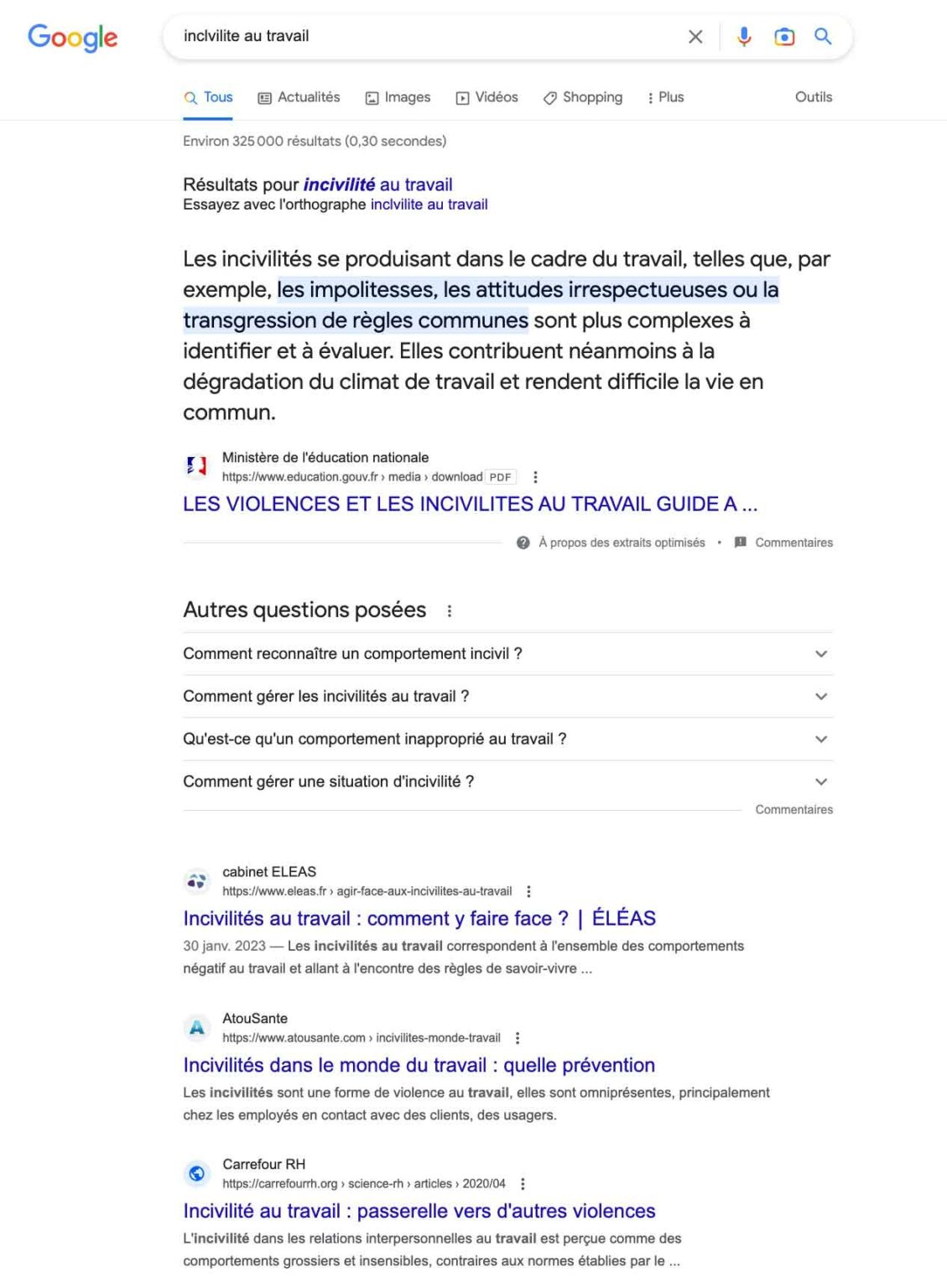 Google

inclvilite au travail

Tous Actualités Images Vidéos Shopping Plus Outils

Environ 325 000 résultats (0,30 secondes)

Résultats pour incivilité au travail
Essayez avec l'orthographe inclvilite au travail

Les incivilités se produisant dans le cadre du travail, telles que, par exemple, les impolitesses, les attitudes irrespectueuses ou la transgression de règles communes sont plus complexes à identifier et à évaluer. Elles contribuent néanmoins à la dégradation du climat de travail et rendent difficile la vie en commun.

Ministère de l'éducation nationale
https://www.education.gouv.fr › media › download PDF
LES VIOLENCES ET LES INCIVILITES AU TRAVAIL GUIDE A ...

À propos des extraits optimisés • Commentaires

Autres questions posées

Comment reconnaître un comportement incivil ?

Comment gérer les incivilités au travail ?

Qu'est-ce qu'un comportement inapproprié au travail ?

Comment gérer une situation d'incivilité ?

Commentaires

cabinet ELEAS
https://www.eleas.fr › agir-face-aux-incivilites-au-travail
Incivilités au travail : comment y faire face ? | ÉLÉAS
30 janv. 2023 — Les incivilités au travail correspondent à l'ensemble des comportements négatif au travail et allant à l'encontre des règles de savoir-vivre ...

AtouSante
https://www.atousante.com › incivilites-monde-travail
Incivilités dans le monde du travail : quelle prévention
Les incivilités sont une forme de violence au travail, elles sont omniprésentes, principalement chez les employés en contact avec des clients, des usagers.

Carrefour RH
https://carrefourrh.org › science-rh › articles › 2020/04
Incivilité au travail : passerelle vers d'autres violences
L'incivilité dans les relations interpersonnelles au travail est perçue comme des comportements grossiers et insensibles, contraires aux normes établies par le ...